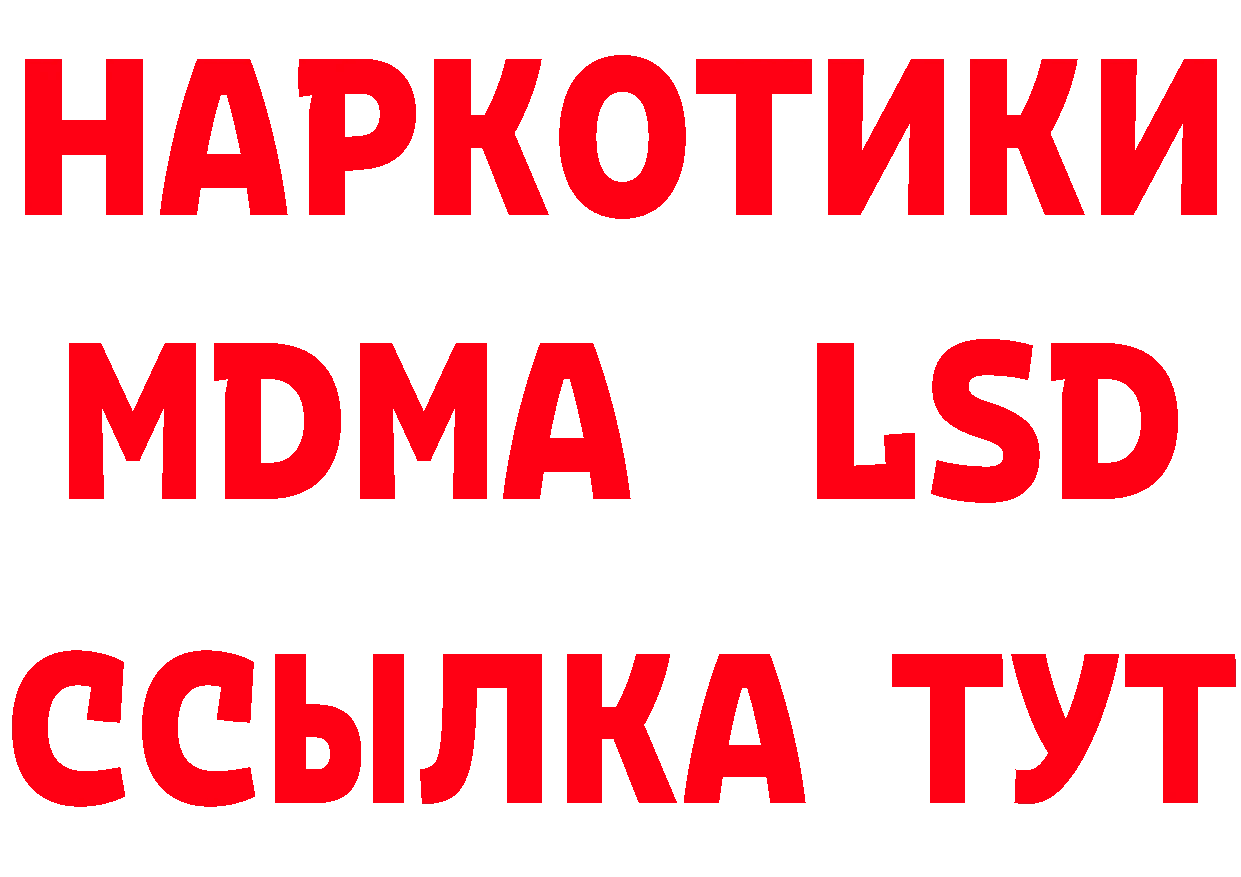 НАРКОТИКИ
MDMA LSD
ССЫЛКА ТУТ